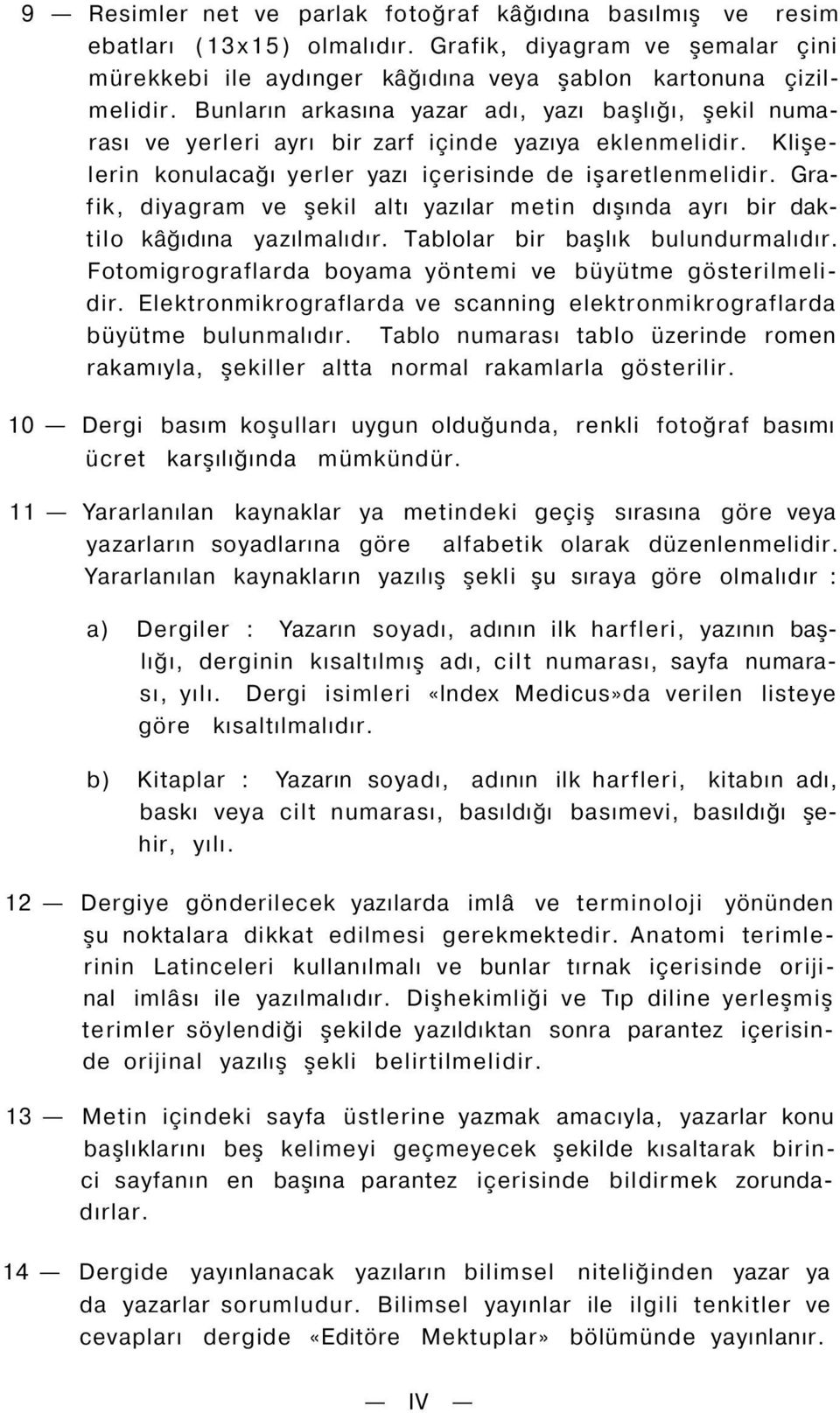 9 — Resimler net ve parlak fotoğraf kâğıdına basılmış ve resim ebatları (13x15) olmalıdır. Grafik, diyagram ve şemalar çini mürekkebi ile aydınger kâğıdına veya şablon kartonuna çizilmelidir. Bunların arkasına yazar adı, yazı başlığı, şekil numarası ve yerleri ayrı bir zarf içinde yazıya eklenmelidir. Klişelerin konulacağı yerler yazı içerisinde de işaretlenmelidir. Grafik, diyagram ve şekil altı yazılar metin dışında ayrı bir daktilo kâğıdına yazılmalıdır. Tablolar bir başlık bulundurmalıdır. Fotomigrograflarda boyama yöntemi ve büyütme gösterilmelidir. Elektronmikrograflarda ve scanning elektronmikrograflarda büyütme bulunmalıdır. Tablo numarası tablo üzerinde romen rakamıyla, şekiller altta normal rakamlarla gösterilir.

10 — Dergi basım koşulları uygun olduğunda, renkli fotoğraf basımı ücret karşılığında mümkündür.

11 — Yararlanılan kaynaklar ya metindeki geçiş sırasına göre veya yazarların soyadlarına göre alfabetik olarak düzenlenmelidir. Yararlanılan kaynakların yazılış şekli şu sıraya göre olmalıdır :

a) Dergiler : Yazarın soyadı, adının ilk harfleri, yazının başlığı, derginin kısaltılmış adı, cilt numarası, sayfa numarası, yılı. Dergi isimleri «Index Medicus»da verilen listeye göre kısaltılmalıdır.

b) Kitaplar : Yazarın soyadı, adının ilk harfleri, kitabın adı, baskı veya cilt numarası, basıldığı basımevi, basıldığı şehir, yılı.

12 — Dergiye gönderilecek yazılarda imlâ ve terminoloji yönünden şu noktalara dikkat edilmesi gerekmektedir. Anatomi terimlerinin Latinceleri kullanılmalı ve bunlar tırnak içerisinde orijinal imlâsı ile yazılmalıdır. Dişhekimliği ve Tıp diline yerleşmiş terimler söylendiği şekilde yazıldıktan sonra parantez içerisinde orijinal yazılış şekli belirtilmelidir.

13 — Metin içindeki sayfa üstlerine yazmak amacıyla, yazarlar konu başlıklarını beş kelimeyi geçmeyecek şekilde kısaltarak birinci sayfanın en başına parantez içerisinde bildirmek zorundadırlar.

14 — Dergide yayınlanacak yazıların bilimsel niteliğinden yazar ya da yazarlar sorumludur. Bilimsel yayınlar ile ilgili tenkitler ve cevapları dergide «Editöre Mektuplar» bölümünde yayınlanır.

— IV —